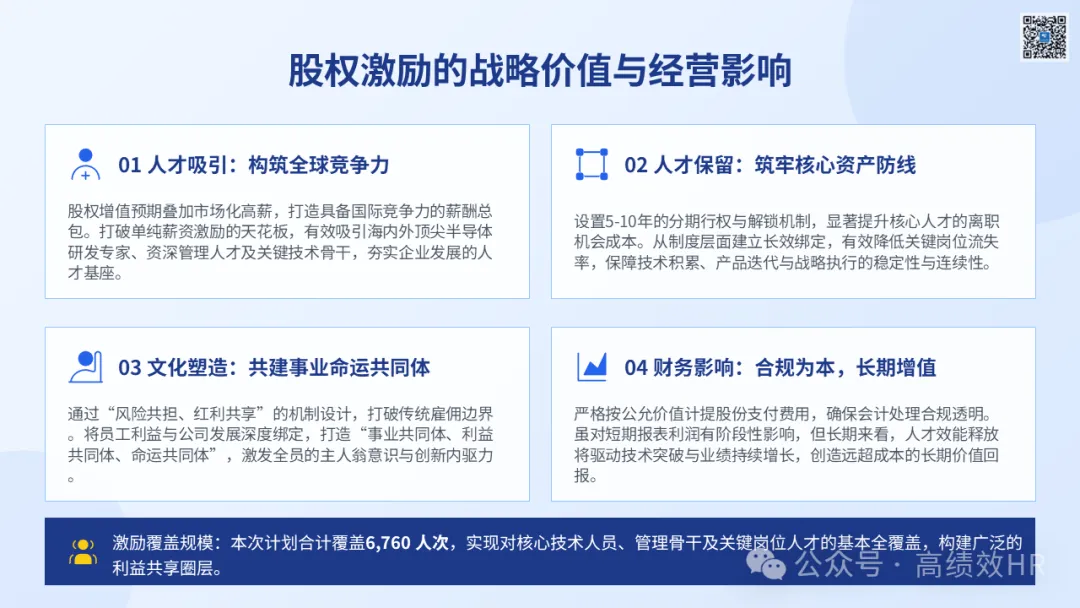 股权激励的战略价值与经营影响

01 人才吸引：构筑全球竞争力

股权增值预期叠加市场化高薪，打造具备国际竞争力的薪酬总包。打破单纯薪资激励的天花板，有效吸引海内外顶尖半导体研发专家、资深管理人才及关键技术骨干，夯实企业发展的人才基座。

02 人才保留：筑牢核心资产防线

设置5-10年的分期行权与解锁机制，显著提升核心人才的离职机会成本。从制度层面建立长效绑定，有效降低关键岗位流失率，保障技术积累、产品迭代与战略执行的稳定性与连续性。

03 文化塑造：共建事业命运共同体

通过“风险共担、红利共享”的机制设计，打破传统雇佣边界。将员工利益与公司发展深度绑定，打造“事业共同体、利益共同体、命运共同体”，激发全员的主人翁意识与创新内驱力。

04 财务影响：合规为本，长期增值

严格按公允价值计提股份支付费用，确保会计处理合规透明。虽对短期报表利润有阶段性影响，但长期来看，人才效能释放将驱动技术突破与业绩持续增长，创造远超成本的长期价值回报。

激励覆盖规模：本次计划合计覆盖6,760 人次，实现对核心技术人员、管理骨干及关键岗位人才的基本全覆盖，构建广泛的利益共享圈层。

公众号 · 高绩效HR